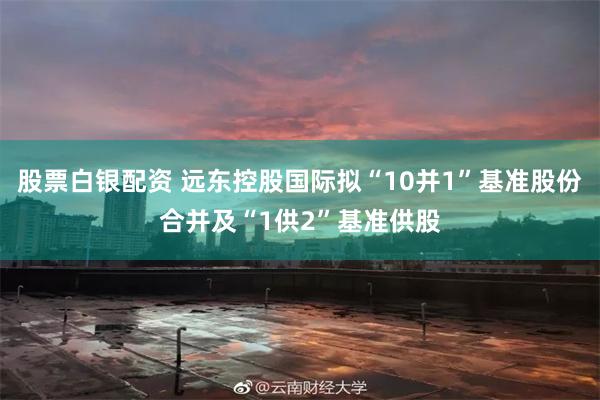 股票白银配资 远东控股国际拟“10并1”基准股份合并及“1供2”基准供股

@云南财经大学